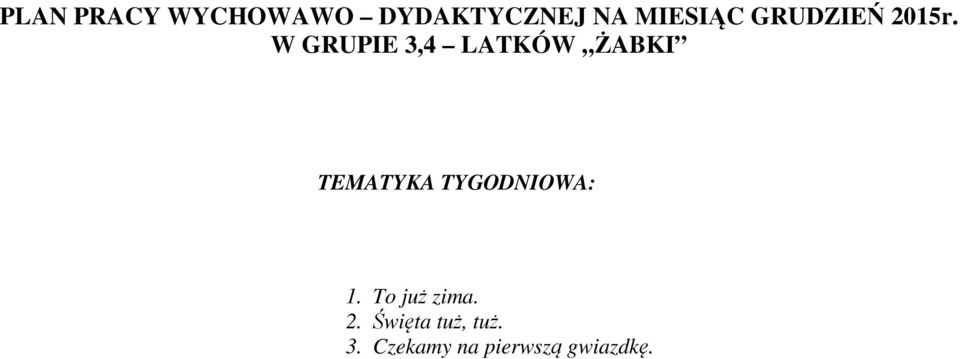 PLAN PRACY WYCHOWAWO – DYDAKTYCZNEJ NA MIESIĄC GRUDZIEŃ 2015r.
W GRUPIE 3,4 – LATKÓW „ŻABKI”

TEMATYKA TYGODNIOWA:

1. To już zima.
2. Święta tuż, tuż.
3. Czekamy na pierwszą gwiazdkę.